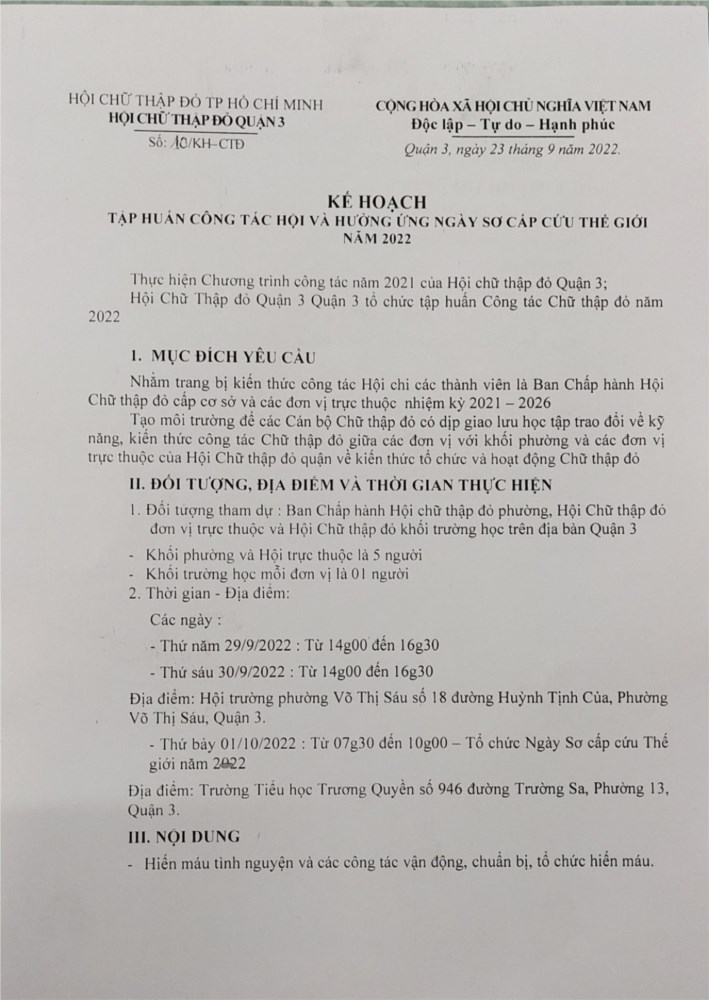 HỘI CHỮ THẬP ĐỎ TP HỒ CHÍ MINH
HỘI CHỮ THẬP ĐỎ QUẬN 3
Số: 10/KH-CTĐ

CỘNG HÒA XÃ HỘI CHỦ NGHĨA VIỆT NAM
Độc lập – Tự do – Hạnh phúc
Quận 3, ngày 23 tháng 9 năm 2022.

KẾ HOẠCH
TẬP HUẤN CÔNG TÁC HỘI VÀ HƯỞNG ỨNG NGÀY SƠ CẤP CỨU THẾ GIỚI NĂM 2022

Thực hiện Chương trình công tác năm 2021 của Hội chữ thập đỏ Quận 3;
Hội Chữ Thập đỏ Quận 3 Quận 3 tổ chức tập huấn Công tác Chữ thập đỏ năm 2022

I. MỤC ĐÍCH YÊU CẦU
Nhằm trang bị kiến thức công tác Hội chi các thành viên là Ban Chấp hành Hội Chữ thập đỏ cấp cơ sở và các đơn vị trực thuộc nhiệm kỳ 2021 – 2026
Tạo môi trường để các Cán bộ Chữ thập đỏ có dịp giao lưu học tập trao đổi về kỹ năng, kiến thức công tác Chữ thập đỏ giữa các đơn vị với khối phường và các đơn vị trực thuộc của Hội Chữ thập đỏ quận về kiến thức tổ chức và hoạt động Chữ thập đỏ

II. ĐỐI TƯỢNG, ĐỊA ĐIỂM VÀ THỜI GIAN THỰC HIỆN
1. Đối tượng tham dự : Ban Chấp hành Hội chữ thập đỏ phường, Hội Chữ thập đỏ đơn vị trực thuộc và Hội Chữ thập đỏ khối trường học trên địa bàn Quận 3
- Khối phường và Hội trực thuộc là 5 người
- Khối trường học mỗi đơn vị là 01 người
2. Thời gian - Địa điểm:
Các ngày :
- Thứ năm 29/9/2022 : Từ 14g00 đến 16g30
- Thứ sáu 30/9/2022 : Từ 14g00 đến 16g30
Địa điểm: Hội trường phường Võ Thị Sáu số 18 đường Huỳnh Tịnh Của, Phường Võ Thị Sáu, Quận 3.
- Thứ bảy 01/10/2022 : Từ 07g30 đến 10g00 – Tổ chức Ngày Sơ cấp cứu Thế giới năm 2022
Địa điểm: Trường Tiểu học Trương Quyền số 946 đường Trường Sa, Phường 13, Quận 3.

III. NỘI DUNG
- Hiến máu tình nguyện và các công tác vận động, chuẩn bị, tổ chức hiến máu.